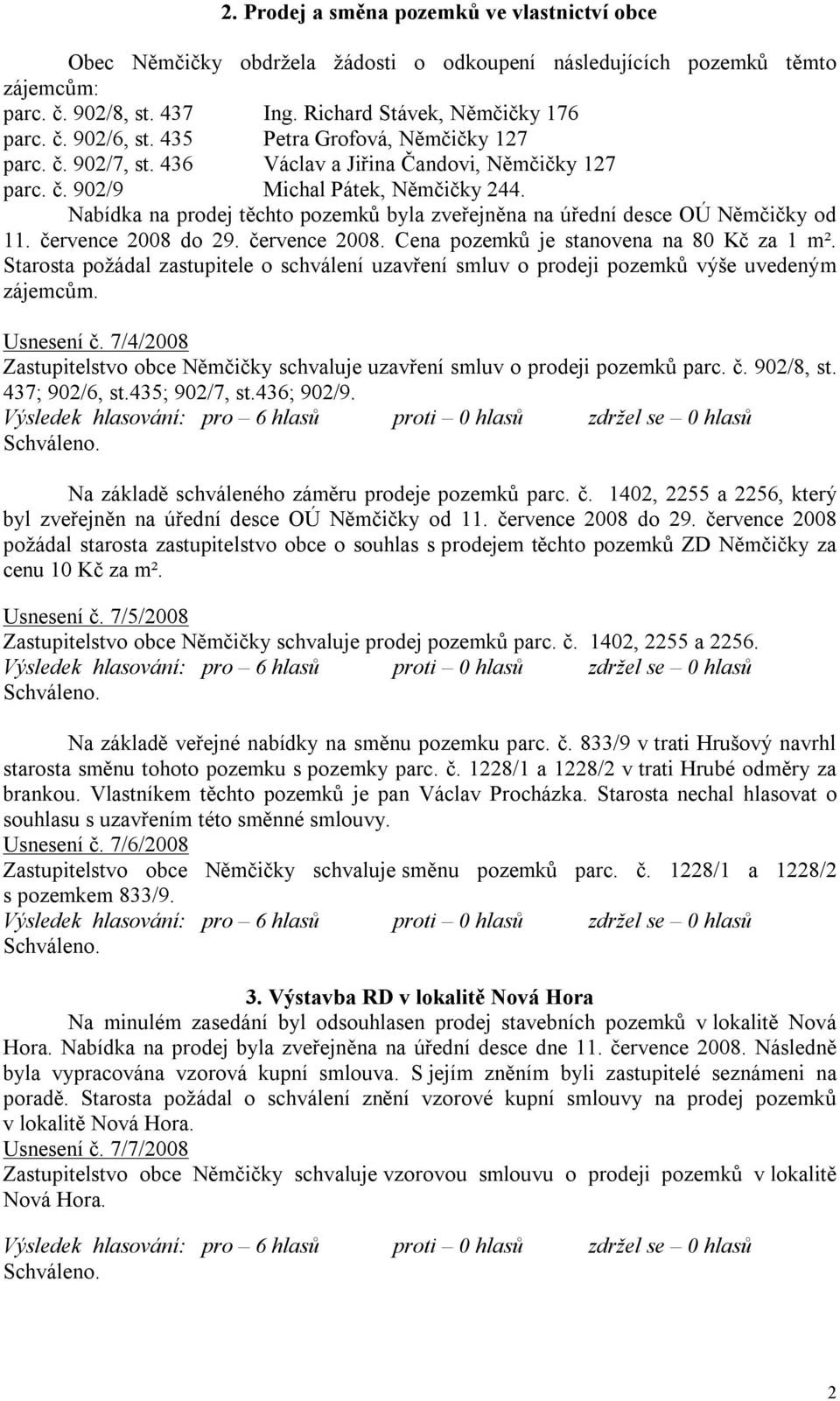 2. Prodej a směna pozemků ve vlastnictví obce

Obec Němčičky obdržela žádosti o odkoupení následujících pozemků těmto zájemcům:
parc. č. 902/8, st. 437 Ing. Richard Stávek, Němčičky 176
parc. č. 902/6, st. 435 Petra Grofová, Němčičky 127
parc. č. 902/7, st. 436 Václav a Jiřina Čandovi, Němčičky 127
parc. č. 902/9 Michal Pátek, Němčičky 244.
Nabídka na prodej těchto pozemků byla zveřejněna na úřední desce OÚ Němčičky od 11. července 2008 do 29. července 2008. Cena pozemků je stanovena na 80 Kč za 1 m². Starosta požádal zastupitele o schválení uzavření smluv o prodeji pozemků výše uvedeným zájemcům.

Usnesení č. 7/4/2008
Zastupitelstvo obce Němčičky schvaluje uzavření smluv o prodeji pozemků parc. č. 902/8, st. 437; 902/6, st.435; 902/7, st.436; 902/9.
Výsledek hlasování: pro – 6 hlasů proti – 0 hlasů zdržel se – 0 hlasů
Schváleno.

Na základě schváleného záměru prodeje pozemků parc. č. 1402, 2255 a 2256, který byl zveřejněn na úřední desce OÚ Němčičky od 11. července 2008 do 29. července 2008 požádal starosta zastupitelstvo obce o souhlas s prodejem těchto pozemků ZD Němčičky za cenu 10 Kč za m².

Usnesení č. 7/5/2008
Zastupitelstvo obce Němčičky schvaluje prodej pozemků parc. č. 1402, 2255 a 2256.
Výsledek hlasování: pro – 6 hlasů proti – 0 hlasů zdržel se – 0 hlasů
Schváleno.

Na základě veřejné nabídky na směnu pozemku parc. č. 833/9 v trati Hrušový navrhl starosta směnu tohoto pozemku s pozemky parc. č. 1228/1 a 1228/2 v trati Hrubé odměry za brankou. Vlastníkem těchto pozemků je pan Václav Procházka. Starosta nechal hlasovat o souhlasu s uzavřením této směnné smlouvy.
Usnesení č. 7/6/2008
Zastupitelstvo obce Němčičky schvaluje směnu pozemků parc. č. 1228/1 a 1228/2 s pozemkem 833/9.
Výsledek hlasování: pro – 6 hlasů proti – 0 hlasů zdržel se – 0 hlasů
Schváleno.

3. Výstavba RD v lokalitě Nová Hora
Na minulém zasedání byl odsouhlasen prodej stavebních pozemků v lokalitě Nová Hora. Nabídka na prodej byla zveřejněna na úřední desce dne 11. července 2008. Následně byla vypracována vzorová kupní smlouva. S jejím zněním byli zastupitelé seznámeni na poradě. Starosta požádal o schválení znění vzorové kupní smlouvy na prodej pozemků v lokalitě Nová Hora.
Usnesení č. 7/7/2008
Zastupitelstvo obce Němčičky schvaluje vzorovou smlouvu o prodeji pozemků v lokalitě Nová Hora.

Výsledek hlasování: pro – 6 hlasů proti – 0 hlasů zdržel se – 0 hlasů
Schváleno.

2